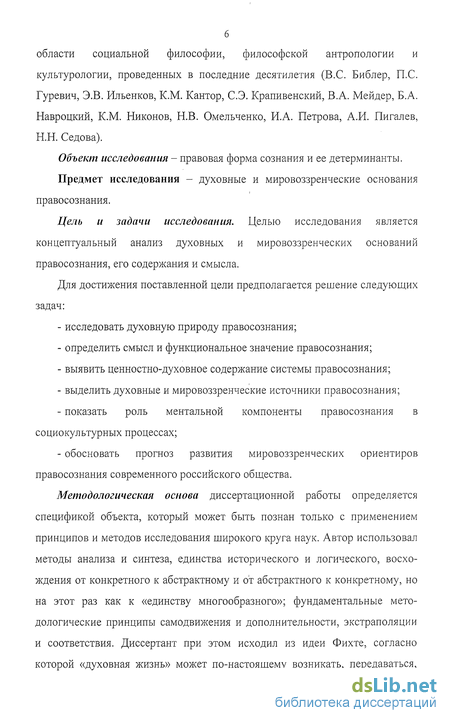 6

области социальной философии, философской антропологии и культурологии, проведенных в последние десятилетия (В.С. Библер, П.С. Гуревич, Э.В. Ильенков, К.М. Кантор, С.Э. Крапивенский, В.А. Мейдер, Б.А. Навроцкий, К.М. Никонов, Н.В. Омельченко, И.А. Петрова, А.И. Пигалев, Н.Н. Седова).

Объект исследования – правовая форма сознания и ее детерминанты.

Предмет исследования – духовные и мировоззренческие основания правосознания.

Цель и задачи исследования. Целью исследования является концептуальный анализ духовных и мировоззренческих оснований правосознания, его содержания и смысла.

Для достижения поставленной цели предполагается решение следующих задач:

- исследовать духовную природу правосознания;

- определить смысл и функциональное значение правосознания;

- выявить ценностно-духовное содержание системы правосознания;

- выделить духовные и мировоззренческие источники правосознания;

- показать роль ментальной компоненты правосознания в социокультурных процессах;

- обосновать прогноз развития мировоззренческих ориентиров правосознания современного российского общества.

Методологическая основа диссертационной работы определяется спецификой объекта, который может быть познан только с применением принципов и методов исследования широкого круга наук. Автор использовал методы анализа и синтеза, единства исторического и логического, восхождения от конкретного к абстрактному и от абстрактного к конкретному, но на этот раз как к «единству многообразного»; фундаментальные методологические принципы самодвижения и дополнительности, экстраполяции и соответствия. Диссертант при этом исходил из идеи Фихте, согласно которой «духовная жизнь» может по-настоящему возникать, передаваться,

dsLib.net
библиотека диссертаций